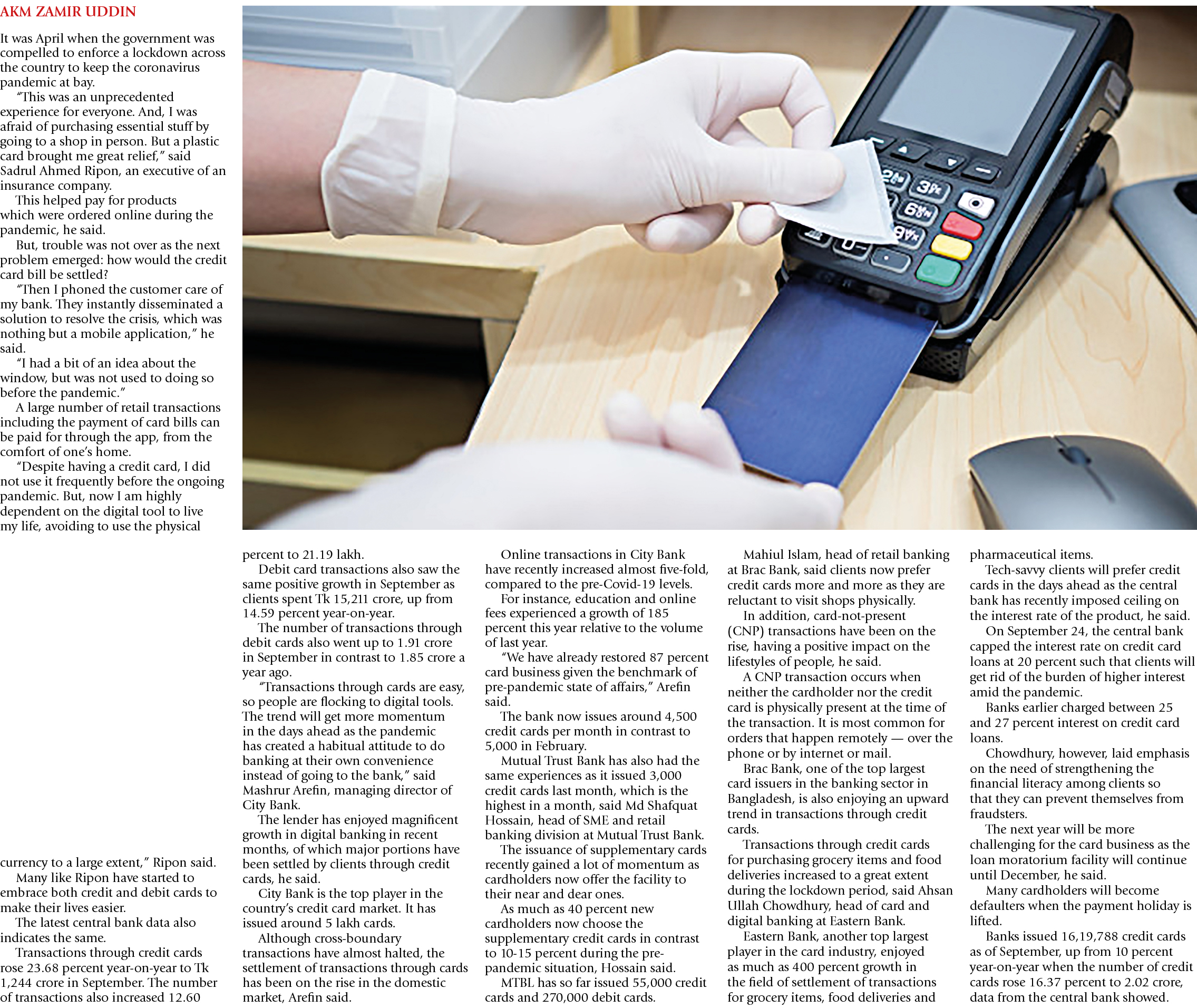 AKM ZAMIR UDDIN

It was April when the government was compelled to enforce a lockdown across the country to keep the coronavirus pandemic at bay.

"This was an unprecedented experience for everyone. And, I was afraid of purchasing essential stuff by going to a shop in person. But a plastic card brought me great relief," said Sadrul Ahmed Ripon, an executive of an insurance company.

This helped pay for products which were ordered online during the pandemic, he said.

But, trouble was not over as the next problem emerged: how would the credit card bill be settled?

"Then I phoned the customer care of my bank. They instantly disseminated a solution to resolve the crisis, which was nothing but a mobile application," he said.

"I had a bit of an idea about the window, but was not used to doing so before the pandemic."

A large number of retail transactions including the payment of card bills can be paid for through the app, from the comfort of one's home.

"Despite having a credit card, I did not use it frequently before the ongoing pandemic. But, now I am highly dependent on the digital tool to live my life, avoiding to use the physical currency to a large extent," Ripon said.

Many like Ripon have started to embrace both credit and debit cards to make their lives easier.

The latest central bank data also indicates the same.

Transactions through credit cards rose 23.68 percent year-on-year to Tk 1,244 crore in September. The number of transactions also increased 12.60 percent to 21.19 lakh.

Debit card transactions also saw the same positive growth in September as clients spent Tk 15,211 crore, up from 14.59 percent year-on-year.

The number of transactions through debit cards also went up to 1.91 crore in September in contrast to 1.85 crore a year ago.

"Transactions through cards are easy, so people are flocking to digital tools. The trend will get more momentum in the days ahead as the pandemic has created a habitual attitude to do banking at their own convenience instead of going to the bank," said Mashrur Arefin, managing director of City Bank.

The lender has enjoyed magnificent growth in digital banking in recent months, of which major portions have been settled by clients through credit cards, he said.

City Bank is the top player in the country's credit card market. It has issued around 5 lakh cards.

Although cross-boundary transactions have almost halted, the settlement of transactions through cards has been on the rise in the domestic market, Arefin said.

Online transactions in City Bank have recently increased almost five-fold, compared to the pre-Covid-19 levels.

For instance, education and online fees experienced a growth of 185 percent this year relative to the volume of last year.

"We have already restored 87 percent card business given the benchmark of pre-pandemic state of affairs," Arefin said.

The bank now issues around 4,500 credit cards per month in contrast to 5,000 in February.

Mutual Trust Bank has also had the same experiences as it issued 3,000 credit cards last month, which is the highest in a month, said Md Shafquat Hossain, head of SME and retail banking division at Mutual Trust Bank.

The issuance of supplementary cards recently gained a lot of momentum as cardholders now offer the facility to their near and dear ones.

As much as 40 percent new cardholders now choose the supplementary credit cards in contrast to 10-15 percent during the pre-pandemic situation, Hossain said.

MTBL has so far issued 55,000 credit cards and 270,000 debit cards.

Mahiul Islam, head of retail banking at Brac Bank, said clients now prefer credit cards more and more as they are reluctant to visit shops physically.

In addition, card-not-present (CNP) transactions have been on the rise, having a positive impact on the lifestyles of people, he said.

A CNP transaction occurs when neither the cardholder nor the credit card is physically present at the time of the transaction. It is most common for orders that happen remotely — over the phone or by internet or mail.

Brac Bank, one of the top largest card issuers in the banking sector in Bangladesh, is also enjoying an upward trend in transactions through credit cards.

Transactions through credit cards for purchasing grocery items and food deliveries increased to a great extent during the lockdown period, said Ahsan Ullah Chowdhury, head of card and digital banking at Eastern Bank.

Eastern Bank, another top largest player in the card industry, enjoyed as much as 400 percent growth in the field of settlement of transactions for grocery items, food deliveries and pharmaceutical items.

Tech-savvy clients will prefer credit cards in the days ahead as the central bank has recently imposed ceiling on the interest rate of the product, he said.

On September 24, the central bank capped the interest rate on credit card loans at 20 percent such that clients will get rid of the burden of higher interest amid the pandemic.

Banks earlier charged between 25 and 27 percent interest on credit card loans.

Chowdhury, however, laid emphasis on the need of strengthening the financial literacy among clients so that they can prevent themselves from fraudsters.

The next year will be more challenging for the card business as the loan moratorium facility will continue until December, he said.

Many cardholders will become defaulters when the payment holiday is lifted.

Banks issued 16,19,788 credit cards as of September, up from 10 percent year-on-year when the number of credit cards rose 16.37 percent to 2.02 crore, data from the central bank showed.